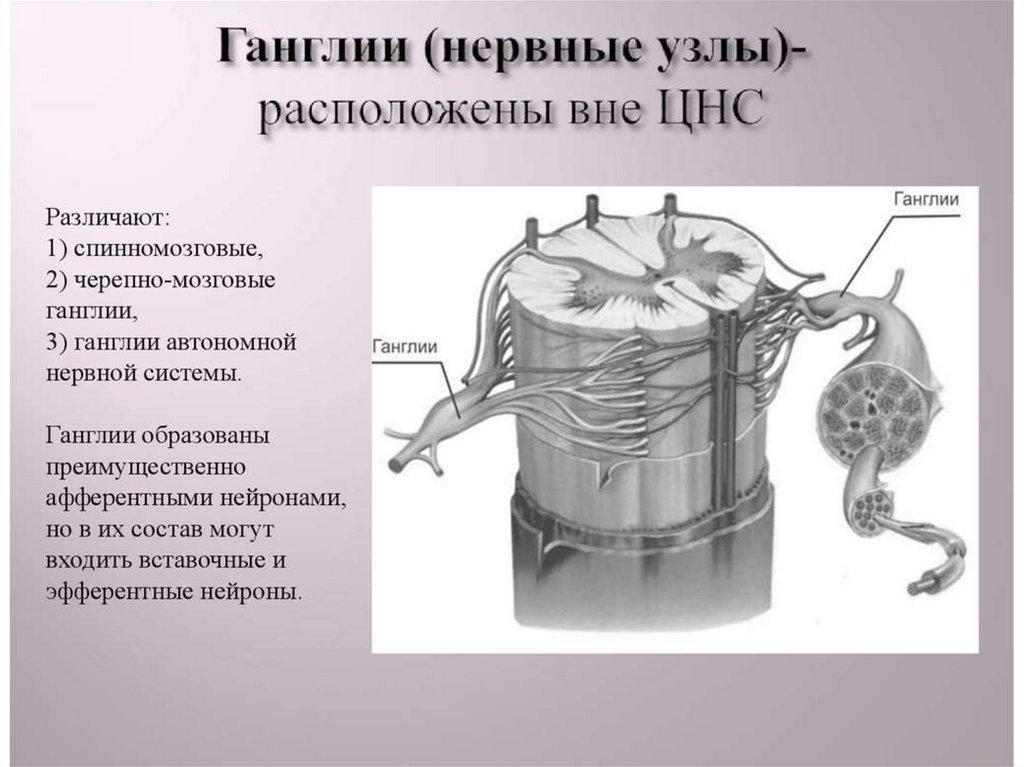 Ганглии (нервные узлы)- расположены вне ЦНС

Различают:
1) спинномозговые,
2) черепно-мозговые ганглии,
3) ганглии автономной нервной системы.

Ганглии образованы преимущественно афферентными нейронами, но в их состав могут входить вставочные и эфферентные нейроны.

Ганглии

Ганглии